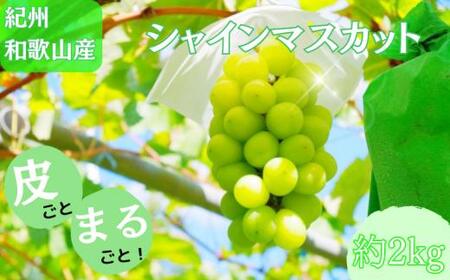 紀州
和歌山産

シャインマスカット

皮ごと

まるごと！

約2kg